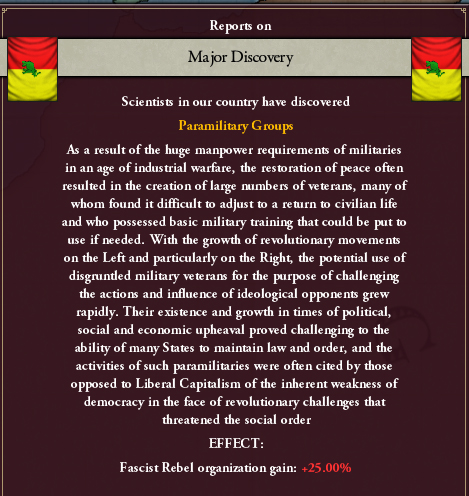 Reports on

Major Discovery

Scientists in our country have discovered

Paramilitary Groups

As a result of the huge manpower requirements of militaries in an age of industrial warfare, the restoration of peace often resulted in the creation of large numbers of veterans, many of whom found it difficult to adjust to a return to civilian life and who possessed basic military training that could be put to use if needed. With the growth of revolutionary movements on the Left and particularly on the Right, the potential use of disgruntled military veterans for the purpose of challenging the actions and influence of ideological opponents grew rapidly. Their existence and growth in times of political, social and economic upheaval proved challenging to the ability of many States to maintain law and order, and the activities of such paramilitaries were often cited by those opposed to Liberal Capitalism of the inherent weakness of democracy in the face of revolutionary challenges that threatened the social order

EFFECT:

Fascist Rebel organization gain: +25.00%